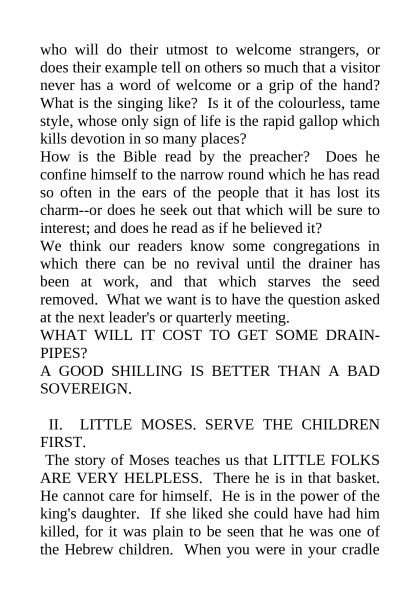 who will do their utmost to welcome strangers, or does their example tell on others so much that a visitor never has a word of welcome or a grip of the hand? What is the singing like? Is it of the colourless, tame style, whose only sign of life is the rapid gallop which kills devotion in so many places?

How is the Bible read by the preacher? Does he confine himself to the narrow round which he has read so often in the ears of the people that it has lost its charm--or does he seek out that which will be sure to interest; and does he read as if he believed it?

We think our readers know some congregations in which there can be no revival until the drainer has been at work, and that which starves the seed removed. What we want is to have the question asked at the next leader's or quarterly meeting.

WHAT WILL IT COST TO GET SOME DRAIN-PIPES?

A GOOD SHILLING IS BETTER THAN A BAD SOVEREIGN.

II. LITTLE MOSES. SERVE THE CHILDREN FIRST.

The story of Moses teaches us that LITTLE FOLKS ARE VERY HELPLESS. There he is in that basket. He cannot care for himself. He is in the power of the king's daughter. If she liked she could have had him killed, for it was plain to be seen that he was one of the Hebrew children. When you were in your cradle